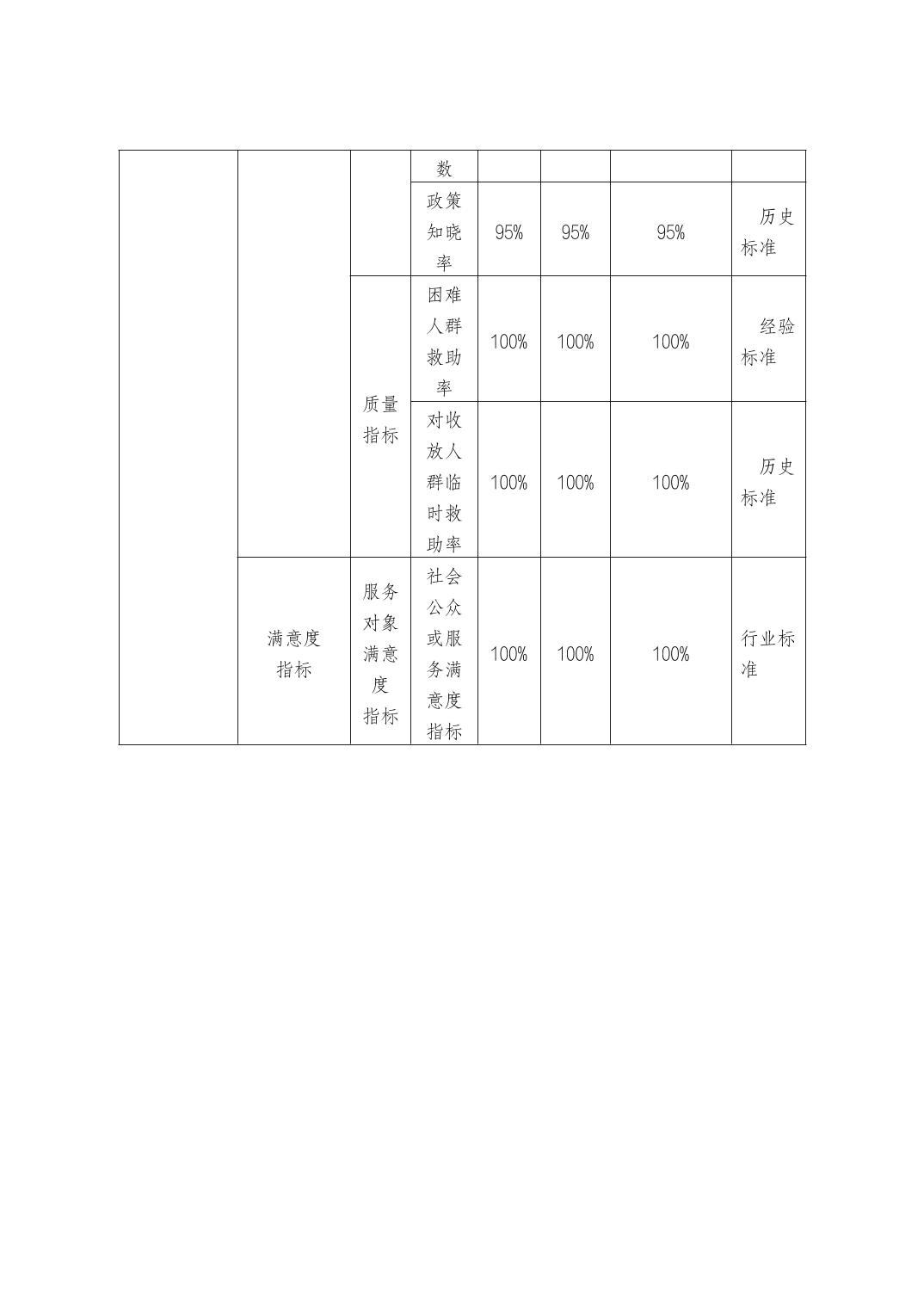 |  |  |  | 数 |  |  |  |  |
|---|---|---|---|---|---|---|---|
|  |  |  | 政策知晓率 | 95% | 95% | 95% | 历史标准 |
|  |  | 质量指标 | 困难人群救助率 | 100% | 100% | 100% | 经验标准 |
|  |  | 质量指标 | 对收放人群临时救助率 | 100% | 100% | 100% | 历史标准 |
|  | 满意度指标 | 服务对象满意度指标 | 社会公众或服务满意度指标 | 100% | 100% | 100% | 行业标准 |